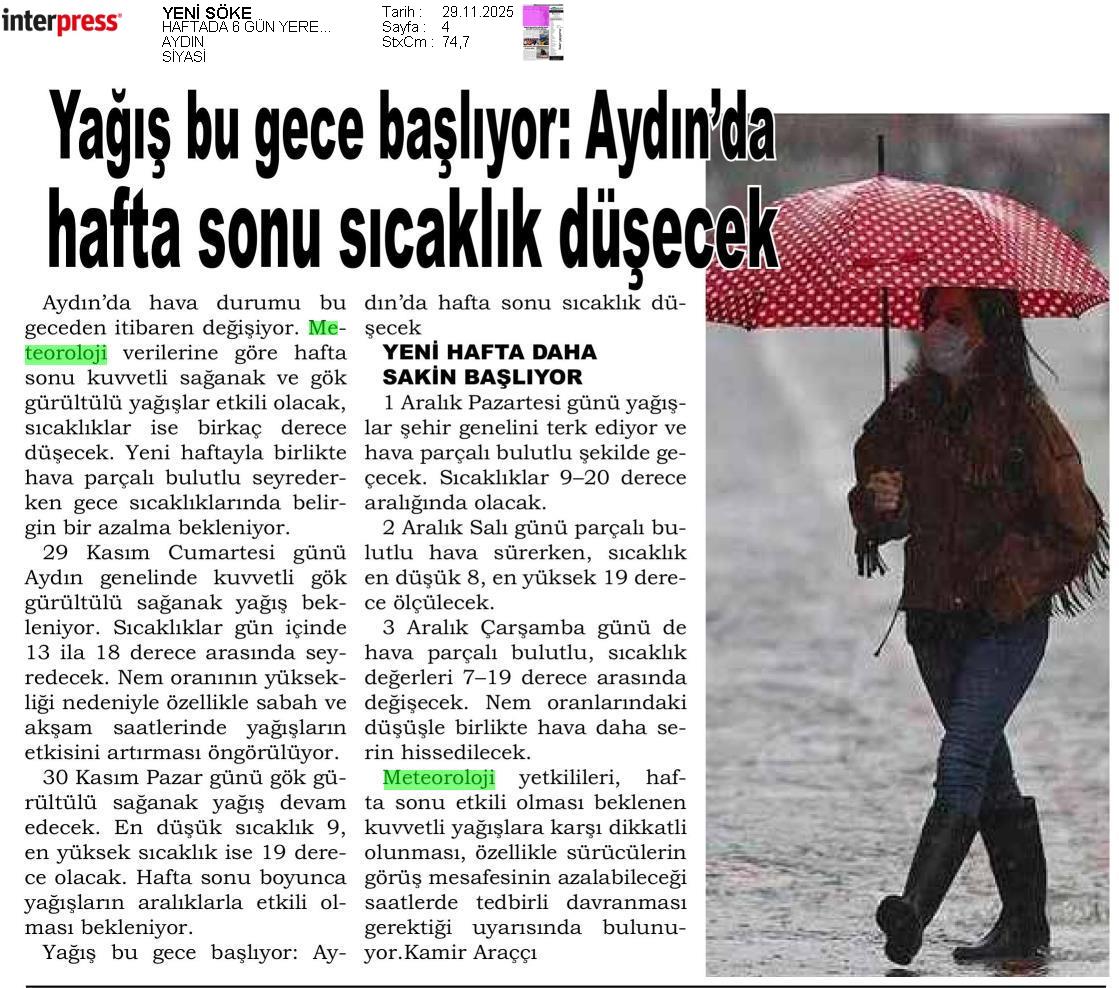 interpress

YENİ SÖKE
HAFTADA 6 GÜN YERE...
AYDIN
SİYASİ

Tarih : 29.11.2025
Sayfa : 4
StxCm : 74,7

Yağış bu gece başlıyor: Aydın'da hafta sonu sıcaklık düşecek

Aydın'da hava durumu bu geceden itibaren değişiyor. Meteoroloji verilerine göre hafta sonu kuvvetli sağanak ve gök gürültülü yağışlar etkili olacak, sıcaklıklar ise birkaç derece düşecek. Yeni haftayla birlikte hava parçalı bulutlu seyrederken gece sıcaklıklarında belirgin bir azalma bekleniyor.

29 Kasım Cumartesi günü Aydın genelinde kuvvetli gök gürültülü sağanak yağış bekleniyor. Sıcaklıklar gün içinde 13 ila 18 derece arasında seyredecek. Nem oranının yüksekliği nedeniyle özellikle sabah ve akşam saatlerinde yağışların etkisini artırması öngörülüyor.

30 Kasım Pazar günü gök gürültülü sağanak yağış devam edecek. En düşük sıcaklık 9, en yüksek sıcaklık ise 19 derece olacak. Hafta sonu boyunca yağışların aralıklarla etkili olması bekleniyor.

Yağış bu gece başlıyor: Aydın'da hafta sonu sıcaklık düşecek

YENİ HAFTA DAHA
SAKİN BAŞLIYOR

1 Aralık Pazartesi günü yağışlar şehir genelini terk ediyor ve hava parçalı bulutlu şekilde geçecek. Sıcaklıklar 9–20 derece aralığında olacak.

2 Aralık Salı günü parçalı bulutlu hava sürerken, sıcaklık en düşük 8, en yüksek 19 derece ölçülecek.

3 Aralık Çarşamba günü de hava parçalı bulutlu, sıcaklık değerleri 7–19 derece arasında değişecek. Nem oranlarındaki düşüşle birlikte hava daha serin hissedilecek.

Meteoroloji yetkilileri, hafta sonu etkili olması beklenen kuvvetli yağışlara karşı dikkatli olunması, özellikle sürücülerin görüş mesafesinin azalabileceği saatlerde tedbirli davranması gerektiği uyarısında bulunuyor.Kamir Araççı